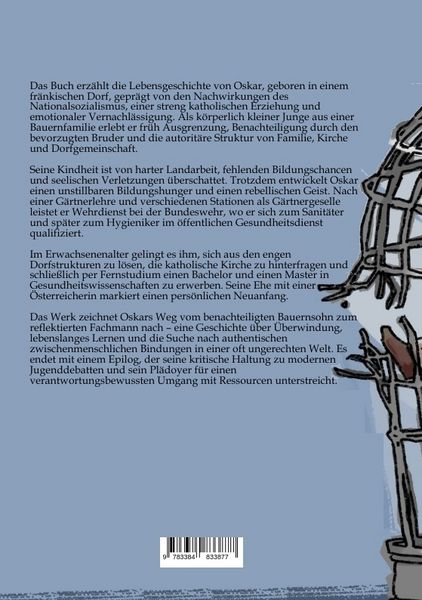 Das Buch erzählt die Lebensgeschichte von Oskar, geboren in einem fränkischen Dorf, geprägt von den Nachwirkungen des Nationalsozialismus, einer streng katholischen Erziehung und emotionaler Vernachlässigung. Als körperlich kleiner Junge aus einer Bauernfamilie erlebt er früh Ausgrenzung, Benachteiligung durch den bevorzugten Bruder und die autoritäre Struktur von Familie, Kirche und Dorfgemeinschaft.

Seine Kindheit ist von harter Landarbeit, fehlenden Bildungschancen und seelischen Verletzungen überschattet. Trotzdem entwickelt Oskar einen unstillbaren Bildungshunger und einen rebellischen Geist. Nach einer Gärtnerlehre und verschiedenen Stationen als Gärtnergeselle leistet er Wehrdienst bei der Bundeswehr, wo er sich zum Sanitäter und später zum Hygieniker im öffentlichen Gesundheitsdienst qualifiziert.

Im Erwachsenenalter gelingt es ihm, sich aus den engen Dorfstrukturen zu lösen, die katholische Kirche zu hinterfragen und schließlich per Fernstudium einen Bachelor und einen Master in Gesundheitswissenschaften zu erwerben. Seine Ehe mit einer Österreicherin markiert einen persönlichen Neuanfang.

Das Werk zeichnet Oskars Weg vom benachteiligten Bauernsohn zum reflektierten Fachmann nach – eine Geschichte über Überwindung, lebenslanges Lernen und die Suche nach authentischen zwischenmenschlichen Bindungen in einer oft ungerechten Welt. Es endet mit einem Epilog, der seine kritische Haltung zu modernen Jugenddebatten und sein Plädoyer für einen verantwortungsbewussten Umgang mit Ressourcen unterstreicht.

9 783384 833877